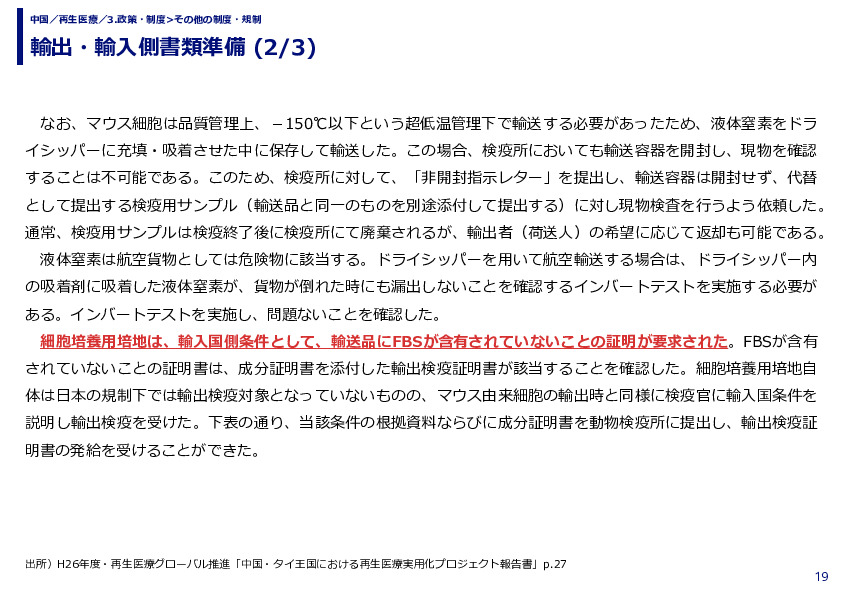 中国／再生医療／3.政策・制度＞その他の制度・規制

輸出・輸入側書類準備 (2/3)

なお、マウス細胞は品質管理上、－150℃以下という超低温管理下で輸送する必要があったため、液体窒素をドライシッパーに充填・吸着させた中に保存して輸送した。この場合、検疫所においても輸送容器を開封し、現物を確認することは不可能である。このため、検疫所に対して、「非開封指示レター」を提出し、輸送容器は開封せず、代替として提出する検疫用サンプル（輸送品と同一のものを別途添付して提出する）に対し現物検査を行うよう依頼した。通常、検疫用サンプルは検疫終了後に検疫所にて廃棄されるが、輸出者（荷送人）の希望に応じて返却も可能である。

液体窒素は航空貨物としては危険物に該当する。ドライシッパーを用いて航空輸送する場合は、ドライシッパー内の吸着剤に吸着した液体窒素が、貨物が倒れた時にも漏出しないことを確認するインバートテストを実施する必要がある。インバートテストを実施し、問題ないことを確認した。

細胞培養用培地は、輸入国側条件として、輸送品にFBSが含有されていないことの証明が要求された。FBSが含有されていないことの証明書は、成分証明書を添付した輸出検疫証明書が該当することを確認した。細胞培養用培地自体は日本の規制下では輸出検疫対象となっていないものの、マウス由来細胞の輸出時と同様に検疫官に輸入国条件を説明し輸出検疫を受けた。下表の通り、当該条件の根拠資料ならびに成分証明書を動物検疫所に提出し、輸出検疫証明書の発給を受けることができた。

出所）H26年度・再生医療グローバル推進「中国・タイ王国における再生医療実用化プロジェクト報告書」p.27

19